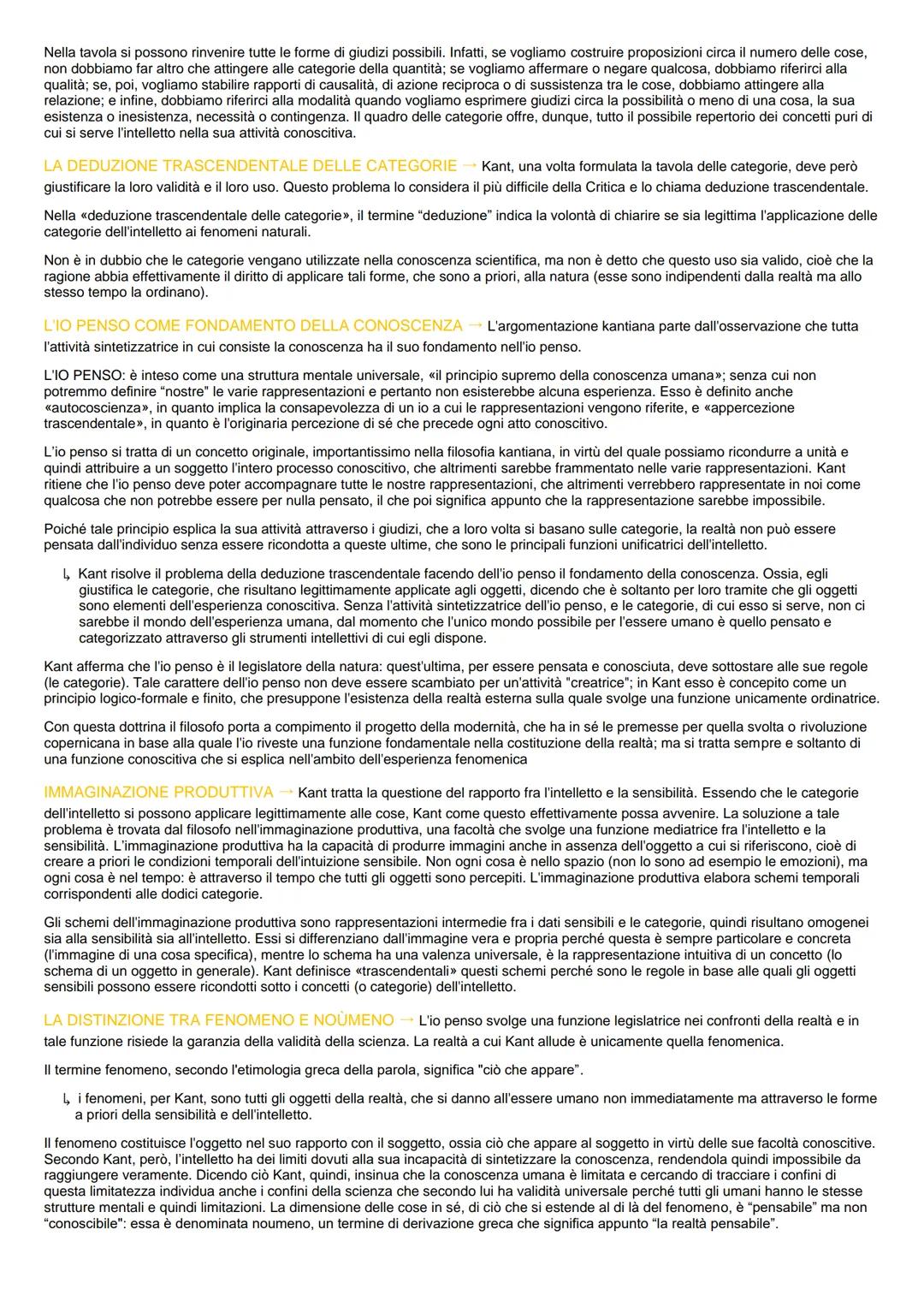 Nella tavola si possono rinvenire tutte le forme di giudizi possibili. Infatti, se vogliamo costruire proposizioni circa il numero delle cose, non dobbiamo far altro che attingere alle categorie della quantità; se vogliamo affermare o negare qualcosa, dobbiamo riferirci alla qualità; se, poi, vogliamo stabilire rapporti di causalità, di azione reciproca o di sussistenza tra le cose, dobbiamo attingere alla relazione; e infine, dobbiamo riferirci alla modalità quando vogliamo esprimere giudizi circa la possibilità o meno di una cosa, la sua esistenza o inesistenza, necessità o contingenza. Il quadro delle categorie offre, dunque, tutto il possibile repertorio dei concetti puri di cui si serve l'intelletto nella sua attività conoscitiva.

LA DEDUZIONE TRASCENDENTALE DELLE CATEGORIE → Kant, una volta formulata la tavola delle categorie, deve però giustificare la loro validità e il loro uso. Questo problema lo considera il più difficile della Critica e lo chiama deduzione trascendentale.

Nella «deduzione trascendentale delle categorie», il termine "deduzione" indica la volontà di chiarire se sia legittima l'applicazione delle categorie dell'intelletto ai fenomeni naturali.

Non è in dubbio che le categorie vengano utilizzate nella conoscenza scientifica, ma non è detto che questo uso sia valido, cioè che la ragione abbia effettivamente il diritto di applicare tali forme, che sono a priori, alla natura (esse sono indipendenti dalla realtà ma allo stesso tempo la ordinano).

L'IO PENSO COME FONDAMENTO DELLA CONOSCENZA → L'argomentazione kantiana parte dall'osservazione che tutta l'attività sintetizzatrice in cui consiste la conoscenza ha il suo fondamento nell'io penso.

L'IO PENSO: è inteso come una struttura mentale universale, «il principio supremo della conoscenza umana»; senza cui non potremmo definire "nostre" le varie rappresentazioni e pertanto non esisterebbe alcuna esperienza. Esso è definito anche «autocoscienza», in quanto implica la consapevolezza di un io a cui le rappresentazioni vengono riferite, e «appercezione trascendentale», in quanto è l'originaria percezione di sé che precede ogni atto conoscitivo.

L'io penso si tratta di un concetto originale, importantissimo nella filosofia kantiana, in virtù del quale possiamo ricondurre a unità e quindi attribuire a un soggetto l'intero processo conoscitivo, che altrimenti sarebbe frammentato nelle varie rappresentazioni. Kant ritiene che l'io penso deve poter accompagnare tutte le nostre rappresentazioni, che altrimenti verrebbero rappresentate in noi come qualcosa che non potrebbe essere per nulla pensato, il che poi significa appunto che la rappresentazione sarebbe impossibile.

Poiché tale principio esplica la sua attività attraverso i giudizi, che a loro volta si basano sulle categorie, la realtà non può essere pensata dall'individuo senza essere ricondotta a queste ultime, che sono le principali funzioni unificatrici dell'intelletto.

↳ Kant risolve il problema della deduzione trascendentale facendo dell'io penso il fondamento della conoscenza. Ossia, egli giustifica le categorie, che risultano legittimamente applicate agli oggetti, dicendo che è soltanto per loro tramite che gli oggetti sono elementi dell'esperienza conoscitiva. Senza l'attività sintetizzatrice dell'io penso, e le categorie, di cui esso si serve, non ci sarebbe il mondo dell'esperienza umana, dal momento che l'unico mondo possibile per l'essere umano è quello pensato e categorizzato attraverso gli strumenti intellettivi di cui egli dispone.

Kant afferma che l'io penso è il legislatore della natura: quest'ultima, per essere pensata e conosciuta, deve sottostare alle sue regole (le categorie). Tale carattere dell'io penso non deve essere scambiato per un'attività "creatrice"; in Kant esso è concepito come un principio logico-formale e finito, che presuppone l'esistenza della realtà esterna sulla quale svolge una funzione unicamente ordinatrice.

Con questa dottrina il filosofo porta a compimento il progetto della modernità, che ha in sé le premesse per quella svolta o rivoluzione copernicana in base alla quale l'io riveste una funzione fondamentale nella costituzione della realtà; ma si tratta sempre e soltanto di una funzione conoscitiva che si esplica nell'ambito dell'esperienza fenomenica

IMMAGINAZIONE PRODUTTIVA → Kant tratta la questione del rapporto fra l'intelletto e la sensibilità. Essendo che le categorie dell'intelletto si possono applicare legittimamente alle cose, Kant come questo effettivamente possa avvenire. La soluzione a tale problema è trovata dal filosofo nell'immaginazione produttiva, una facoltà che svolge una funzione mediatrice fra l'intelletto e la sensibilità. L'immaginazione produttiva ha la capacità di produrre immagini anche in assenza dell'oggetto a cui si riferiscono, cioè di creare a priori le condizioni temporali dell'intuizione sensibile. Non ogni cosa è nello spazio (non lo sono ad esempio le emozioni), ma ogni cosa è nel tempo: è attraverso il tempo che tutti gli oggetti sono percepiti. L'immaginazione produttiva elabora schemi temporali corrispondenti alle dodici categorie.

Gli schemi dell'immaginazione produttiva sono rappresentazioni intermedie fra i dati sensibili e le categorie, quindi risultano omogenei sia alla sensibilità sia all'intelletto. Essi si differenziano dall'immagine vera e propria perché questa è sempre particolare e concreta (l'immagine di una cosa specifica), mentre lo schema ha una valenza universale, è la rappresentazione intuitiva di un concetto (lo schema di un oggetto in generale). Kant definisce «trascendentali» questi schemi perché sono le regole in base alle quali gli oggetti sensibili possono essere ricondotti sotto i concetti (o categorie) dell'intelletto.

LA DISTINZIONE TRA FENOMENO E NOÙMENO → L'io penso svolge una funzione legislatrice nei confronti della realtà e in tale funzione risiede la garanzia della validità della scienza. La realtà a cui Kant allude è unicamente quella fenomenica.

Il termine fenomeno, secondo l'etimologia greca della parola, significa "ciò che appare".

↳ i fenomeni, per Kant, sono tutti gli oggetti della realtà, che si danno all'essere umano non immediatamente ma attraverso le forme a priori della sensibilità e dell'intelletto.

Il fenomeno costituisce l'oggetto nel suo rapporto con il soggetto, ossia ciò che appare al soggetto in virtù delle sue facoltà conoscitive. Secondo Kant, però, l'intelletto ha dei limiti dovuti alla sua incapacità di sintetizzare la conoscenza, rendendola quindi impossibile da raggiungere veramente. Dicendo ciò Kant, quindi, insinua che la conoscenza umana è limitata e cercando di tracciare i confini di questa limitatezza individua anche i confini della scienza che secondo lui ha validità universale perché tutti gli umani hanno le stesse strutture mentali e quindi limitazioni. La dimensione delle cose in sé, di ciò che si estende al di là del fenomeno, è "pensabile" ma non "conoscibile": essa è denominata noumeno, un termine di derivazione greca che significa appunto "la realtà pensabile".